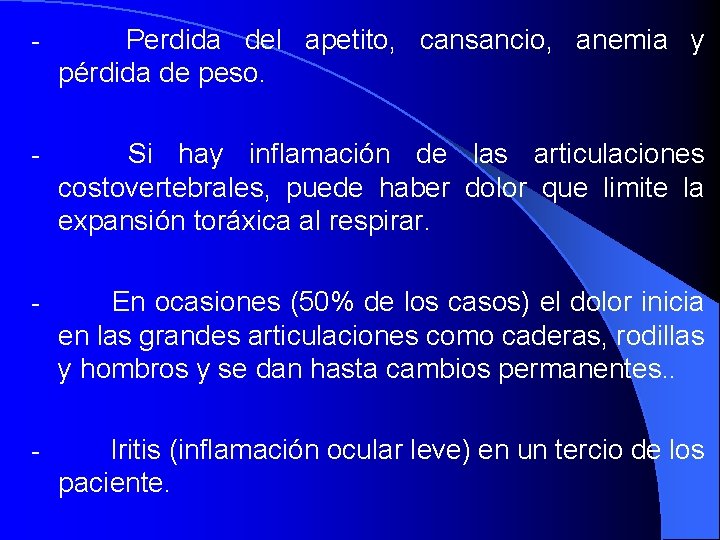 - Perdida del apetito, cansancio, anemia y pérdida de peso.

- Si hay inflamación de las articulaciones costovertebrales, puede haber dolor que limite la expansión toráxica al respirar.

- En ocasiones (50% de los casos) el dolor inicia en las grandes articulaciones como caderas, rodillas y hombros y se dan hasta cambios permanentes..

- Iritis (inflamación ocular leve) en un tercio de los paciente.